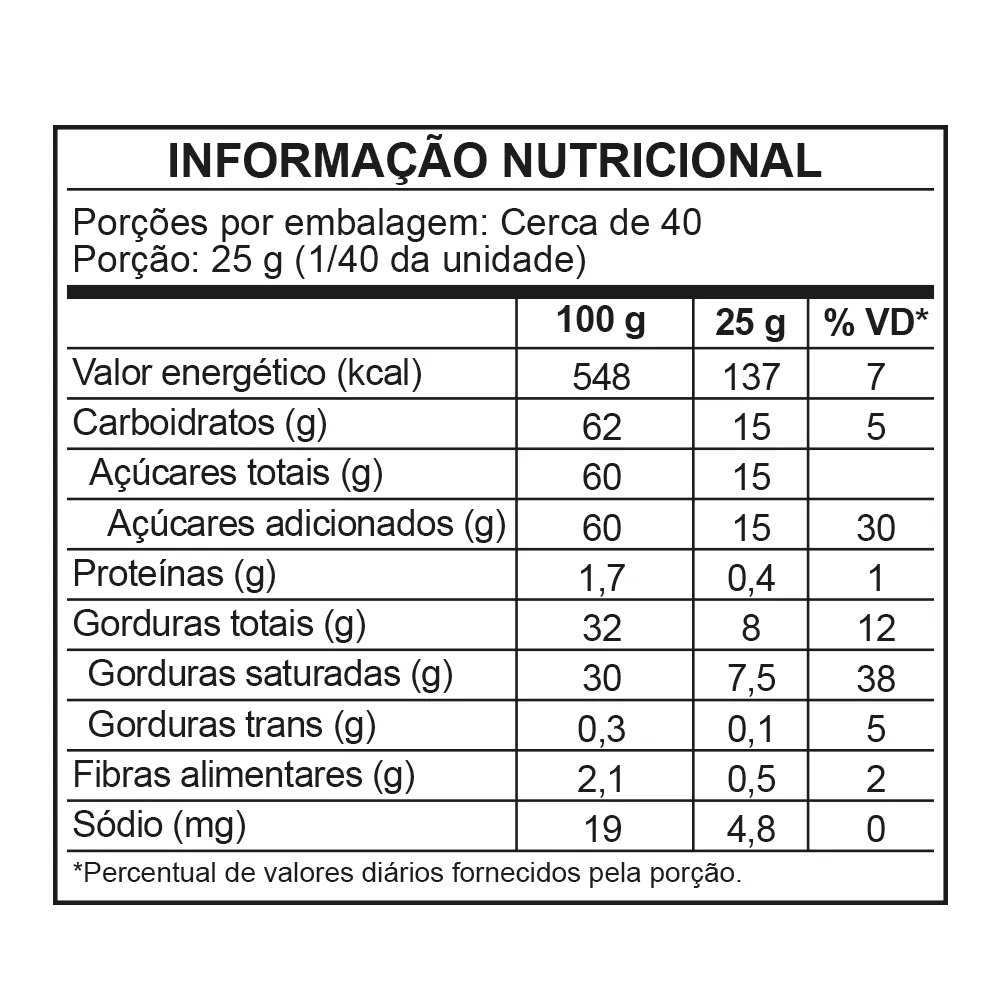 INFORMAÇÃO NUTRICIONAL

Porções por embalagem: Cerca de 40
Porção: 25 g (1/40 da unidade)

| | 100 g | 25 g | % VD* |
|---|---|---|---|
| Valor energético (kcal) | 548 | 137 | 7 |
| Carboidratos (g) | 62 | 15 | 5 |
| Açúcares totais (g) | 60 | 15 | |
| Açúcares adicionados (g) | 60 | 15 | 30 |
| Proteínas (g) | 1,7 | 0,4 | 1 |
| Gorduras totais (g) | 32 | 8 | 12 |
| Gorduras saturadas (g) | 30 | 7,5 | 38 |
| Gorduras trans (g) | 0,3 | 0,1 | 5 |
| Fibras alimentares (g) | 2,1 | 0,5 | 2 |
| Sódio (mg) | 19 | 4,8 | 0 |

*Percentual de valores diários fornecidos pela porção.